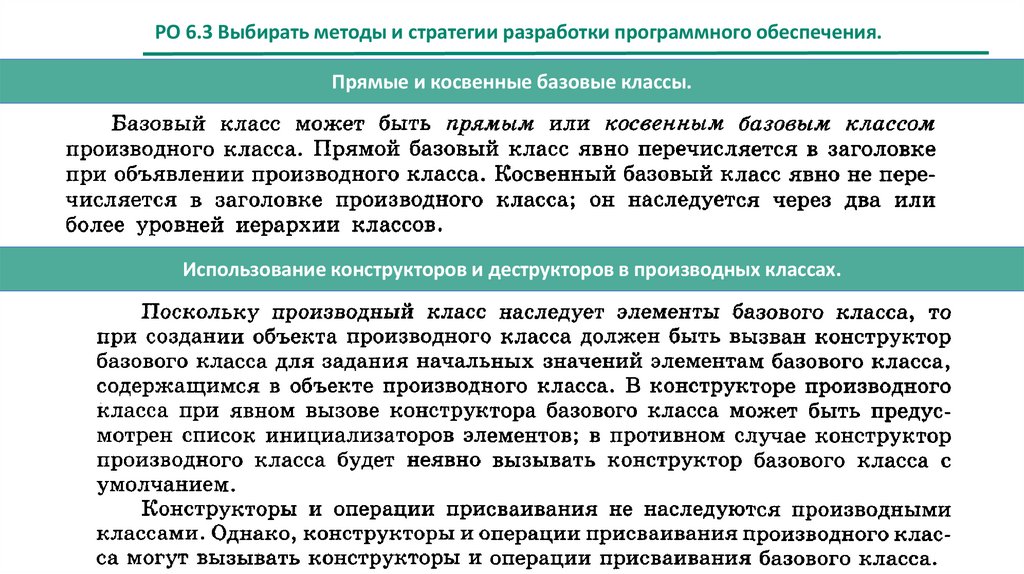 РО 6.3 Выбирать методы и стратегии разработки программного обеспечения.

Прямые и косвенные базовые классы.

Базовый класс может быть прямым или косвенным базовым классом производного класса. Прямой базовый класс явно перечисляется в заголовке при объявлении производного класса. Косвенный базовый класс явно не перечисляется в заголовке производного класса; он наследуется через два или более уровней иерархии классов.

Использование конструкторов и деструкторов в производных классах.

Поскольку производный класс наследует элементы базового класса, то при создании объекта производного класса должен быть вызван конструктор базового класса для задания начальных значений элементам базового класса, содержащимся в объекте производного класса. В конструкторе производного класса при явном вызове конструктора базового класса может быть предусмотрен список инициализаторов элементов; в противном случае конструктор производного класса будет неявно вызывать конструктор базового класса с умолчанием.

Конструкторы и операции присваивания не наследуются производными классами. Однако, конструкторы и операции присваивания производного класса могут вызывать конструкторы и операции присваивания базового класса.